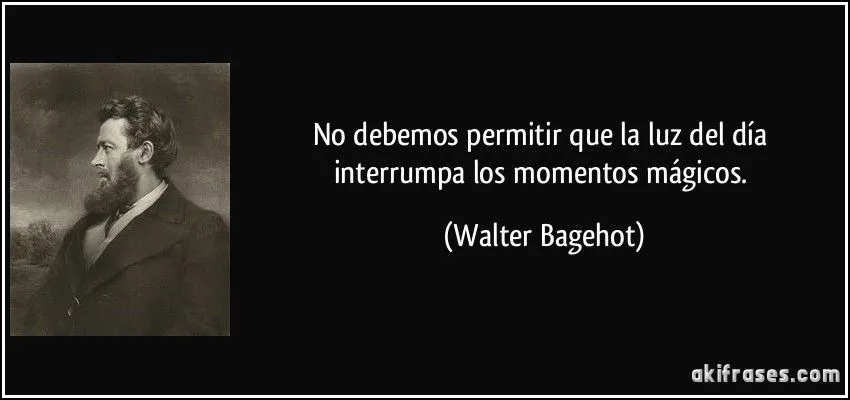 No debemos permitir que la luz del día interrumpa los momentos mágicos.

(Walter Bagehot)

akifrases.com